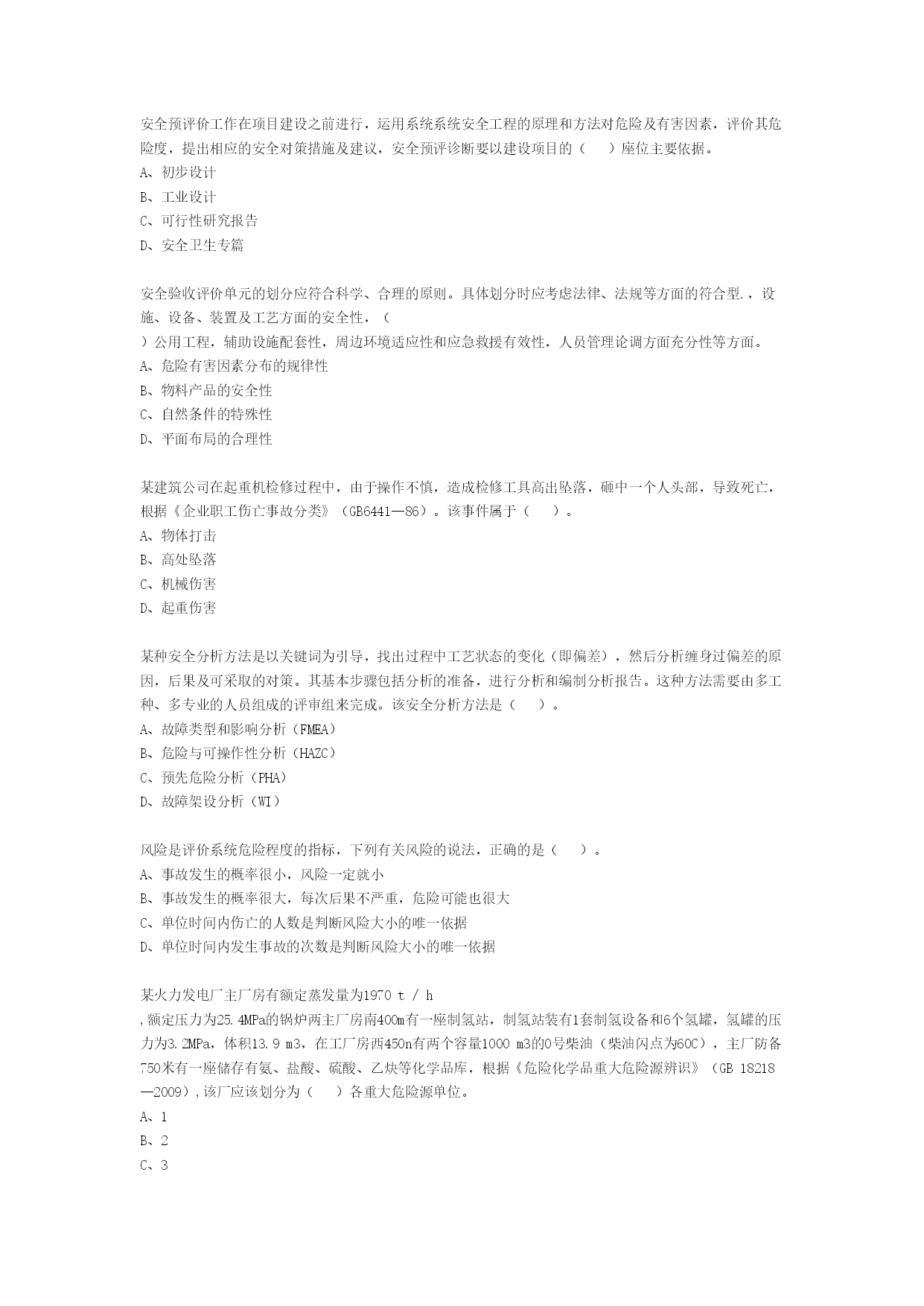 安全预评价工作在项目建设之前进行，运用系统系统安全工程的原理和方法对危险及有害因素，评价其危险度，提出相应的安全对策措施及建议，安全预评诊断要以建设项目的（　）座位主要依据。
A、初步设计
B、工业设计
C、可行性研究报告
D、安全卫生专篇

安全验收评价单元的划分应符合科学、合理的原则。具体划分时应考虑法律、法规等方面的符合型.，设施、设备、装置及工艺方面的安全性，（
）公用工程，辅助设施配套性，周边环境适应性和应急救援有效性，人员管理论调方面充分性等方面。
A、危险有害因素分布的规律性
B、物料产品的安全性
C、自然条件的特殊性
D、平面布局的合理性

某建筑公司在起重机检修过程中，由于操作不慎，造成检修工具高出坠落，砸中一个人头部，导致死亡，根据《企业职工伤亡事故分类》（GB6441—86）。该事件属于（　）。
A、物体打击
B、高处坠落
C、机械伤害
D、起重伤害

某种安全分析方法是以关键词为引导，找出过程中工艺状态的变化（即偏差），然后分析缠身过偏差的原因，后果及可采取的对策。其基本步骤包括分析的准备，进行分析和编制分析报告。这种方法需要由多工种、多专业的人员组成的评审组来完成。该安全分析方法是（　）。
A、故障类型和影响分析（FMEA）
B、危险与可操作性分析（HAZC）
C、预先危险分析（PHA）
D、故障架设分析（WI）

风险是评价系统危险程度的指标，下列有关风险的说法，正确的是（　）。
A、事故发生的概率很小，风险一定就小
B、事故发生的概率很大，每次后果不严重，危险可能也很大
C、单位时间内伤亡的人数是判断风险大小的唯一依据
D、单位时间内发生事故的次数是判断风险大小的唯一依据

某火力发电厂主厂房有额定蒸发量为1970 t / h
，额定压力为25.4MPa的锅炉两主厂房南400m有一座制氢站，制氢站装有1套制氢设备和6个氢罐，氢罐的压力为3.2MPa，体积13.9 m3，在工厂房西450n有两个容量1000 m3的0号柴油（柴油闪点为60C），主厂防备750米有一座储存有氨、盐酸、硫酸、乙炔等化学品库，根据《危险化学品重大危险源辨识》（GB 18218—2009），该厂应该划分为（　）各重大危险源单位。
A、1
B、2
C、3